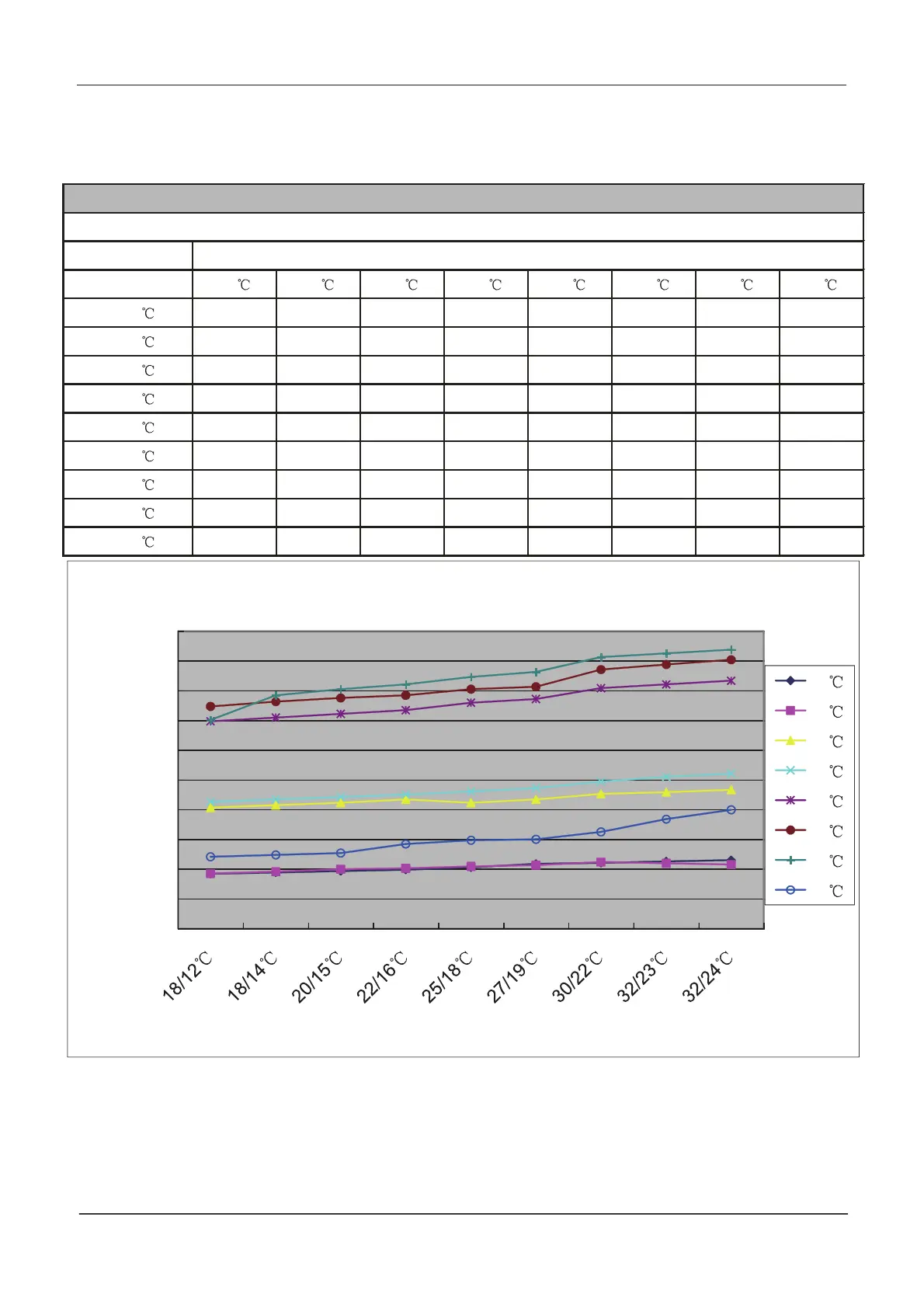 | | ℃ | ℃ | ℃ | ℃ | ℃ | ℃ | ℃ | ℃ |
|---|---|---|---|---|---|---|---|---|
| ℃ | | | | | | | | |
| ℃ | | | | | | | | |
| ℃ | | | | | | | | |
| ℃ | | | | | | | | |
| ℃ | | | | | | | | |
| ℃ | | | | | | | | |
| ℃ | | | | | | | | |
| ℃ | | | | | | | | |
| ℃ | | | | | | | | |

℃
℃
℃
℃
℃
℃
℃
℃

18/12℃
18/14℃
20/15℃
22/16℃
25/18℃
27/19℃
30/22℃
32/23℃
32/24℃